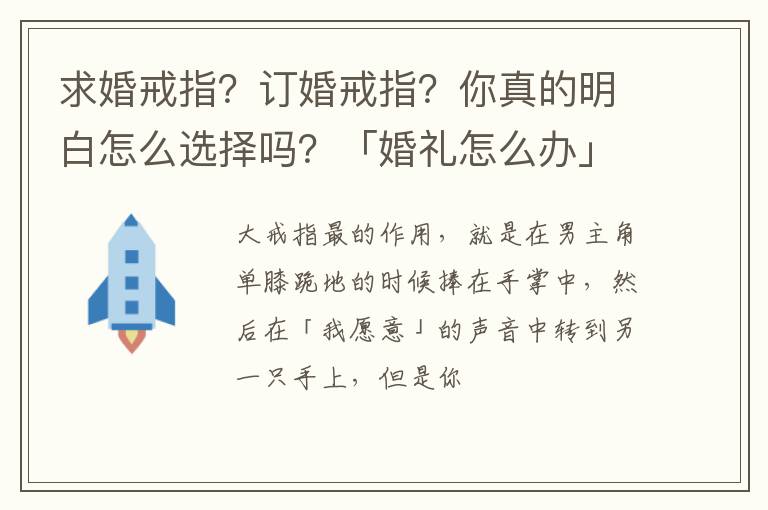 求婚戒指？订婚戒指？你真的明白怎么选择吗？「婚礼怎么办」

大戒指最的作用，就是在男主角单膝跪地的时候捧在手掌中，然后在「我愿意」的声音中转到另一只手上，但是你